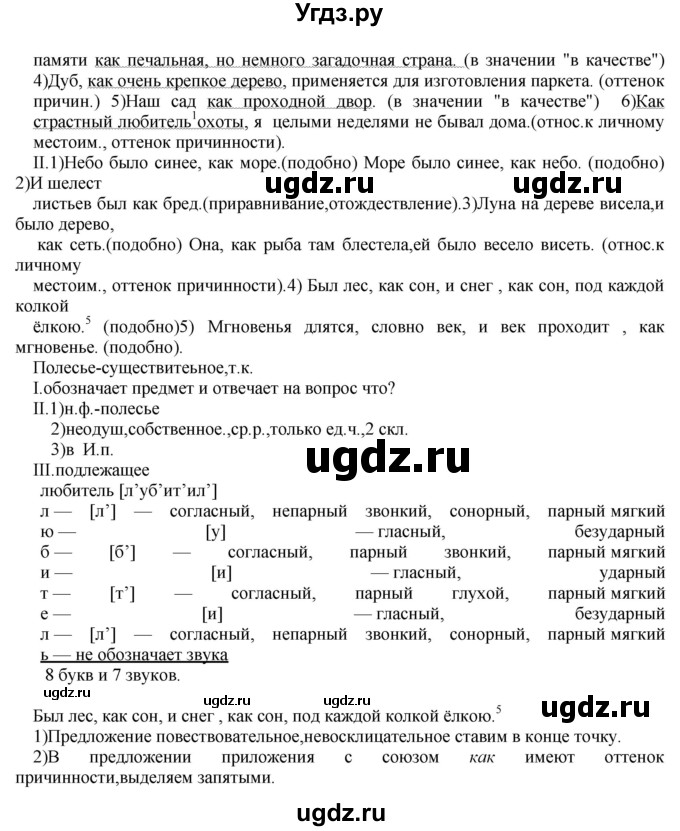 Угдз.ру

памяти как печальная, но немного загадочная страна. (в значении "в качестве") 4)Дуб, как очень крепкое дерево, применяется для изготовления паркета. (оттенок причин.) 5)Наш сад как проходной двор. (в значении "в качестве") 6)Как страстный любитель$^1$охоты, я целыми неделями не бывал дома.(относ.к личному местоим., оттенок причинности).

II.1)Небо было синее, как море.(подобно) Море было синее, как небо. (подобно) 2)И шелест

ugdz.ru ugdz.ru

листьев был как бред.(приравнивание,отождествление).3)Луна на дереве висела,и было дерево,

как сеть.(подобно) Она, как рыба там блестела,ей было весело висеть. (относ.к личному

местоим., оттенок причинности).4) Был лес, как сон, и снег , как сон, под каждой колкой

ёлкою.$^5$ (подобно)5) Мгновенья длятся, словно век, и век проходит , как мгновенье. (подобно).

Полесье-существительное,т.к.

I.обозначает предмет и отвечает на вопрос что?

II.1)н.ф.-полесье

2)неодуш,собственное.,ср.р.,только ед.ч.,2 скл.

3)в И.п.

ugdz.ru

III.подлежащее

любитель [л’уб’ит’ил’]

л — [л’] — согласный, непарный звонкий, сонорный, парный мягкий

ю — [у] — гласный, безударный

б — [б’] — согласный, парный звонкий, парный мягкий

и — [и] — гласный, ударный

т — [т’] — согласный, парный глухой, парный мягкий

е — [и] — гласный, безударный

л — [л’] — согласный, непарный звонкий, сонорный, парный мягкий

ь — не обозначает звука

8 букв и 7 звуков.

ugdz.ru ugdz.ru ugdz.ru ugdz.ru

Был лес, как сон, и снег , как сон, под каждой колкой ёлкою.$^5$

1)Предложение повествовательное,невосклицательное ставим в конце точку.

2)В предложении приложения с союзом как имеют оттенок причинности,выделяем запятыми.

ugdz.ru